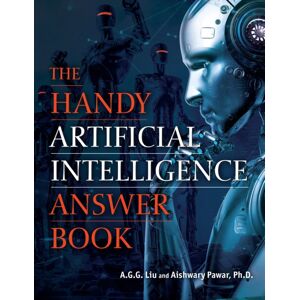 THE HANDY ARTIFICIAL INTELLIGENCE ANSWER BOOK

A.G.G. Liu and Aishwary Pawar, Ph.D.